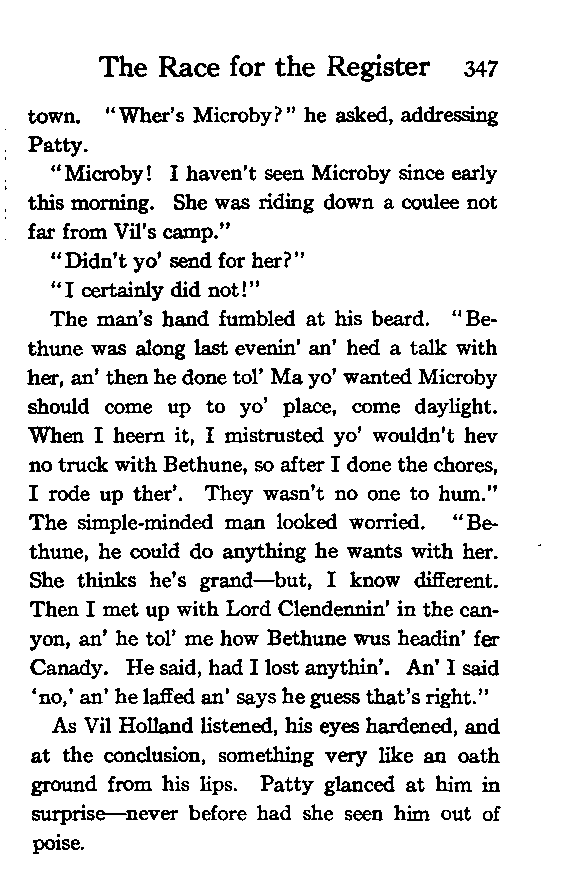 The Race for the Register 347

town. "Wher's Microby?" he asked, addressing Patty.

"Microby! I haven't seen Microby since early this morning. She was riding down a coulee not far from Vil's camp."

"Didn't yo' send for her?"

"I certainly did not!"

The man's hand fumbled at his beard. "Bethune was along last evenin' an' hed a talk with her, an' then he done tol' Ma yo' wanted Microby should come up to yo' place, come daylight. When I heern it, I mistrusted yo' wouldn't hev no truck with Bethune, so after I done the chores, I rode up ther'. They wasn't no one to hum." The simple-minded man looked worried. "Bethune, he could do anything he wants with her. She thinks he's grand—but, I know different. Then I met up with Lord Clendennin' in the canyon, an' he tol' me how Bethune wus headin' fer Canady. He said, had I lost anythin'. An' I said 'no,' an' he laffed an' says he guess that's right."

As Vil Holland listened, his eyes hardened, and at the conclusion, something very like an oath ground from his lips. Patty glanced at him in surprise—never before had she seen him out of poise.